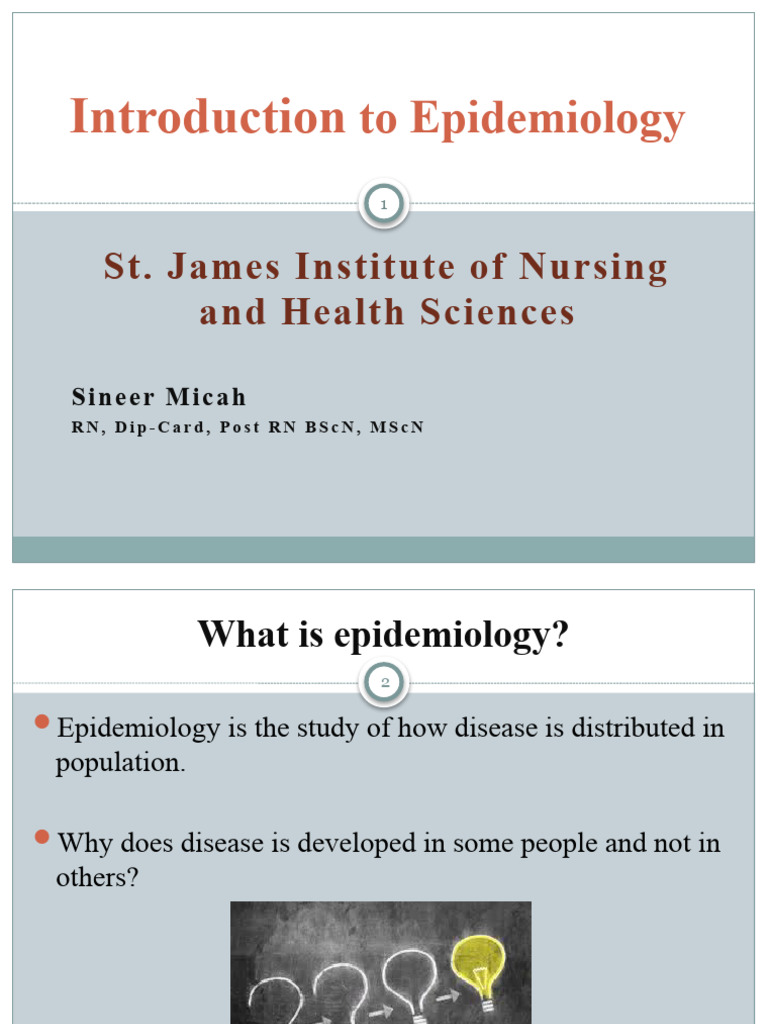 Introduction to Epidemiology

1

St. James Institute of Nursing and Health Sciences

Sineer Micah

RN, Dip-Card, Post RN BScN, MScN

What is epidemiology?

2

Epidemiology is the study of how disease is distributed in population.

Why does disease is developed in some people and not in others?